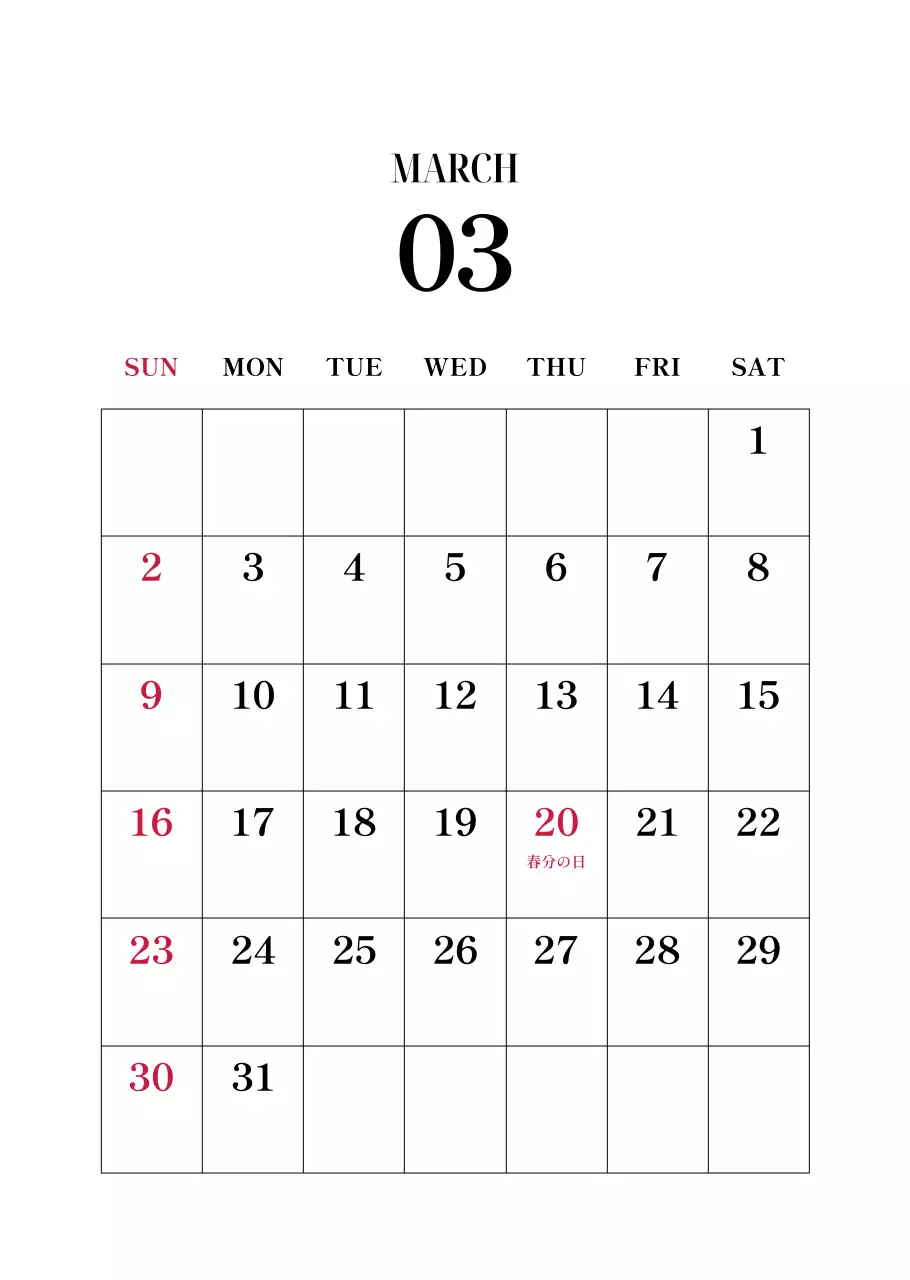 MARCH
03

| SUN | MON | TUE | WED | THU | FRI | SAT |
|---|---|---|---|---|---|---|
| | | | | | | 1 |
| 2 | 3 | 4 | 5 | 6 | 7 | 8 |
| 9 | 10 | 11 | 12 | 13 | 14 | 15 |
| 16 | 17 | 18 | 19 | 20 春分の日 | 21 | 22 |
| 23 | 24 | 25 | 26 | 27 | 28 | 29 |
| 30 | 31 | | | | | |